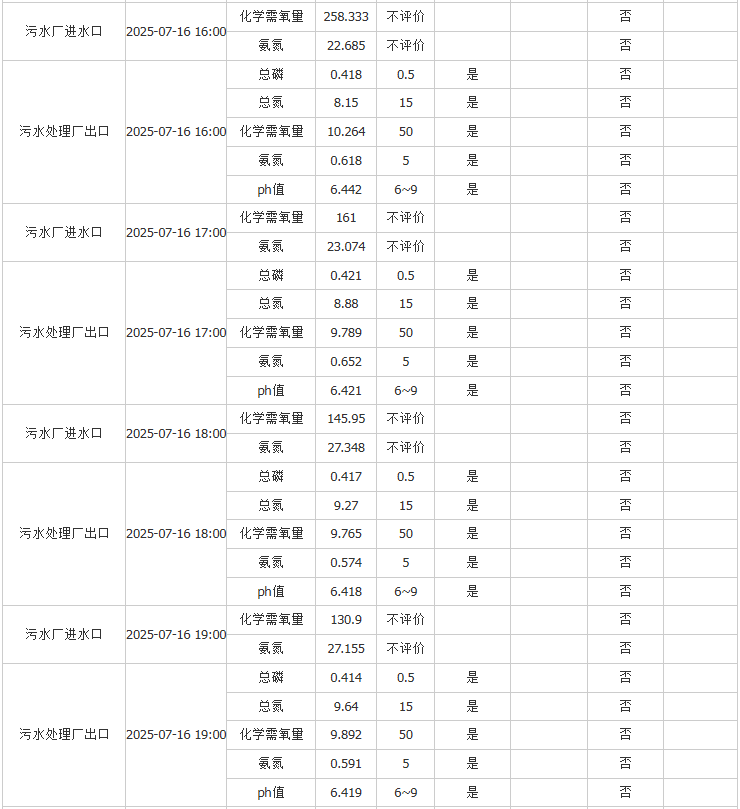 | | | | | | | | | |
|---|---|---|---|---|---|---|---|---|
| 污水厂进水口 | 2025-07-16 16:00 | 化学需氧量 | 258.333 | 不评价 | | | 否 | |
| | | 氨氮 | 22.685 | 不评价 | | | 否 | |
| 污水处理厂出口 | 2025-07-16 16:00 | 总磷 | 0.418 | 0.5 | 是 | | 否 | |
| | | 总氮 | 8.15 | 15 | 是 | | 否 | |
| | | 化学需氧量 | 10.264 | 50 | 是 | | 否 | |
| | | 氨氮 | 0.618 | 5 | 是 | | 否 | |
| | | ph值 | 6.442 | 6~9 | 是 | | 否 | |
| 污水厂进水口 | 2025-07-16 17:00 | 化学需氧量 | 161 | 不评价 | | | 否 | |
| | | 氨氮 | 23.074 | 不评价 | | | 否 | |
| 污水处理厂出口 | 2025-07-16 17:00 | 总磷 | 0.421 | 0.5 | 是 | | 否 | |
| | | 总氮 | 8.88 | 15 | 是 | | 否 | |
| | | 化学需氧量 | 9.789 | 50 | 是 | | 否 | |
| | | 氨氮 | 0.652 | 5 | 是 | | 否 | |
| | | ph值 | 6.421 | 6~9 | 是 | | 否 | |
| 污水厂进水口 | 2025-07-16 18:00 | 化学需氧量 | 145.95 | 不评价 | | | 否 | |
| | | 氨氮 | 27.348 | 不评价 | | | 否 | |
| 污水处理厂出口 | 2025-07-16 18:00 | 总磷 | 0.417 | 0.5 | 是 | | 否 | |
| | | 总氮 | 9.27 | 15 | 是 | | 否 | |
| | | 化学需氧量 | 9.765 | 50 | 是 | | 否 | |
| | | 氨氮 | 0.574 | 5 | 是 | | 否 | |
| | | ph值 | 6.418 | 6~9 | 是 | | 否 | |
| 污水厂进水口 | 2025-07-16 19:00 | 化学需氧量 | 130.9 | 不评价 | | | 否 | |
| | | 氨氮 | 27.155 | 不评价 | | | 否 | |
| 污水处理厂出口 | 2025-07-16 19:00 | 总磷 | 0.414 | 0.5 | 是 | | 否 | |
| | | 总氮 | 9.64 | 15 | 是 | | 否 | |
| | | 化学需氧量 | 9.892 | 50 | 是 | | 否 | |
| | | 氨氮 | 0.591 | 5 | 是 | | 否 | |
| | | ph值 | 6.419 | 6~9 | 是 | | 否 | |